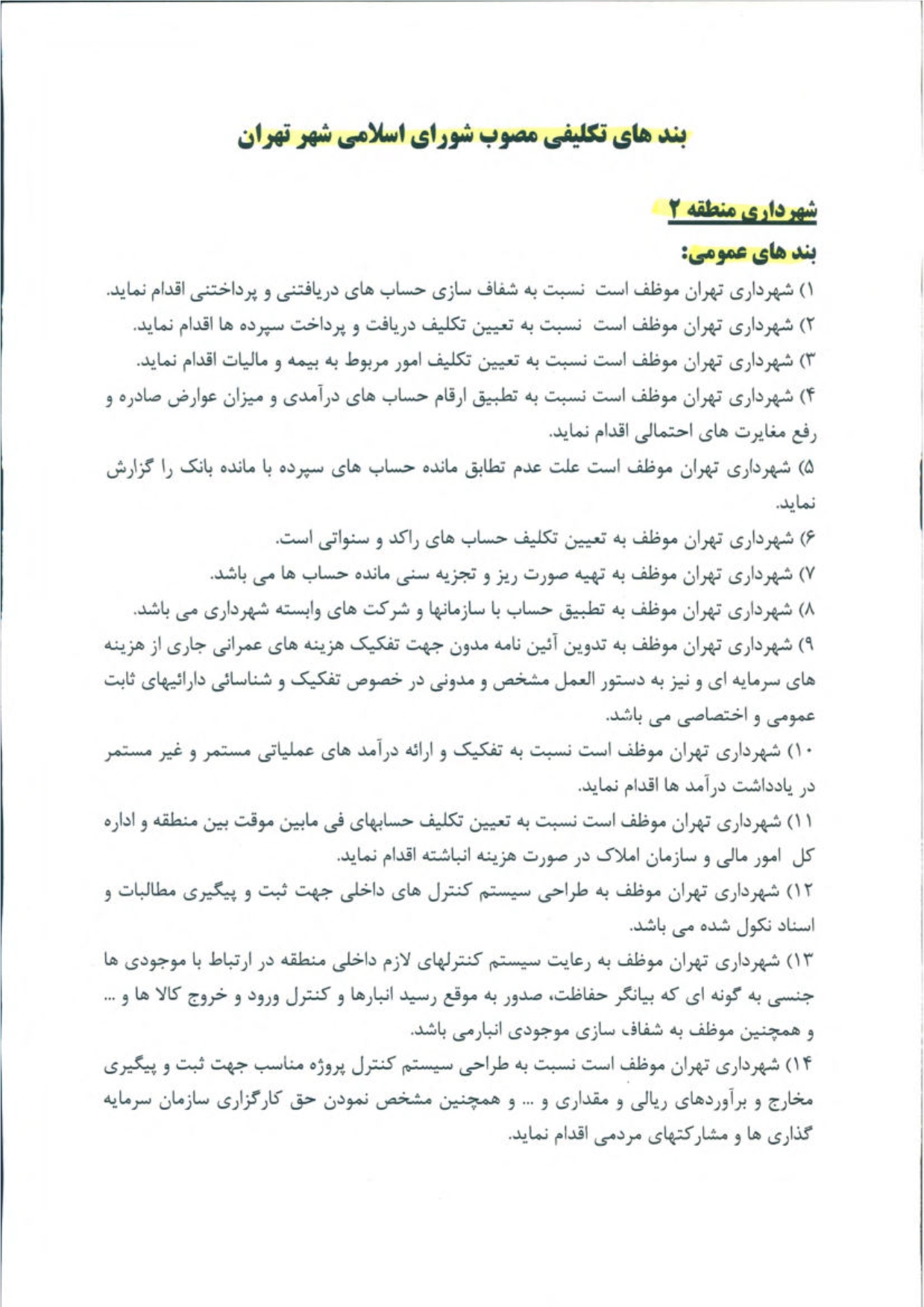 بند های تکلیفی مصوب شورای اسلامی شهر تهران

شهرداری منطقه ۲

بند های عمومی:

۱) شهرداری تهران موظف است نسبت به شفاف سازی حساب های دریافتنی و پرداختنی اقدام نماید.

۲) شهرداری تهران موظف است نسبت به تعیین تکلیف دریافت و پرداخت سپرده ها اقدام نماید.

۳) شهرداری تهران موظف است نسبت به تعیین تکلیف امور مربوط به بیمه و مالیات اقدام نماید.

۴) شهرداری تهران موظف است نسبت به تطبیق ارقام حساب های درآمدی و میزان عوارض صادره و رفع مغایرت های احتمالی اقدام نماید.

۵) شهرداری تهران موظف است علت عدم تطابق مانده حساب های سپرده با مانده بانک را گزارش نماید.

۶) شهرداری تهران موظف به تعیین تکلیف حساب های راکد و سنواتی است.

۷) شهرداری تهران موظف به تهیه صورت ریز و تجزیه سنی مانده حساب ها می باشد.

۸) شهرداری تهران موظف به تطبیق حساب با سازمانها و شرکت های وابسته شهرداری می باشد.

۹) شهرداری تهران موظف به تدوین آئین نامه مدون جهت تفکیک هزینه های عمرانی جاری از هزینه های سرمایه ای و نیز به دستور العمل مشخص و مدونی در خصوص تفکیک و شناسائی دارائیهای ثابت عمومی و اختصاصی می باشد.

۱۰) شهرداری تهران موظف است نسبت به تفکیک و ارائه درآمد های عملیاتی مستمر و غیر مستمر در یادداشت درآمد ها اقدام نماید.

۱۱) شهرداری تهران موظف است نسبت به تعیین تکلیف حسابهای فی مابین موقت بین منطقه و اداره کل امور مالی و سازمان املاک در صورت هزینه انباشته اقدام نماید.

۱۲) شهرداری تهران موظف به طراحی سیستم کنترل های داخلی جهت ثبت و پیگیری مطالبات و اسناد نکول شده می باشد.

۱۳) شهرداری تهران موظف به رعایت سیستم کنترلهای لازم داخلی منطقه در ارتباط با موجودی ها جنسی به گونه ای که بیانگر حفاظت، صدور به موقع رسید انبارها و کنترل ورود و خروج کالا ها و ... و همچنین موظف به شفاف سازی موجودی انبارمی باشد.

۱۴) شهرداری تهران موظف است نسبت به طراحی سیستم کنترل پروژه مناسب جهت ثبت و پیگیری مخارج و برآوردهای ریالی و مقداری و ... و همچنین مشخص نمودن حق کارگزاری سازمان سرمایه گذاری ها و مشارکتهای مردمی اقدام نماید.